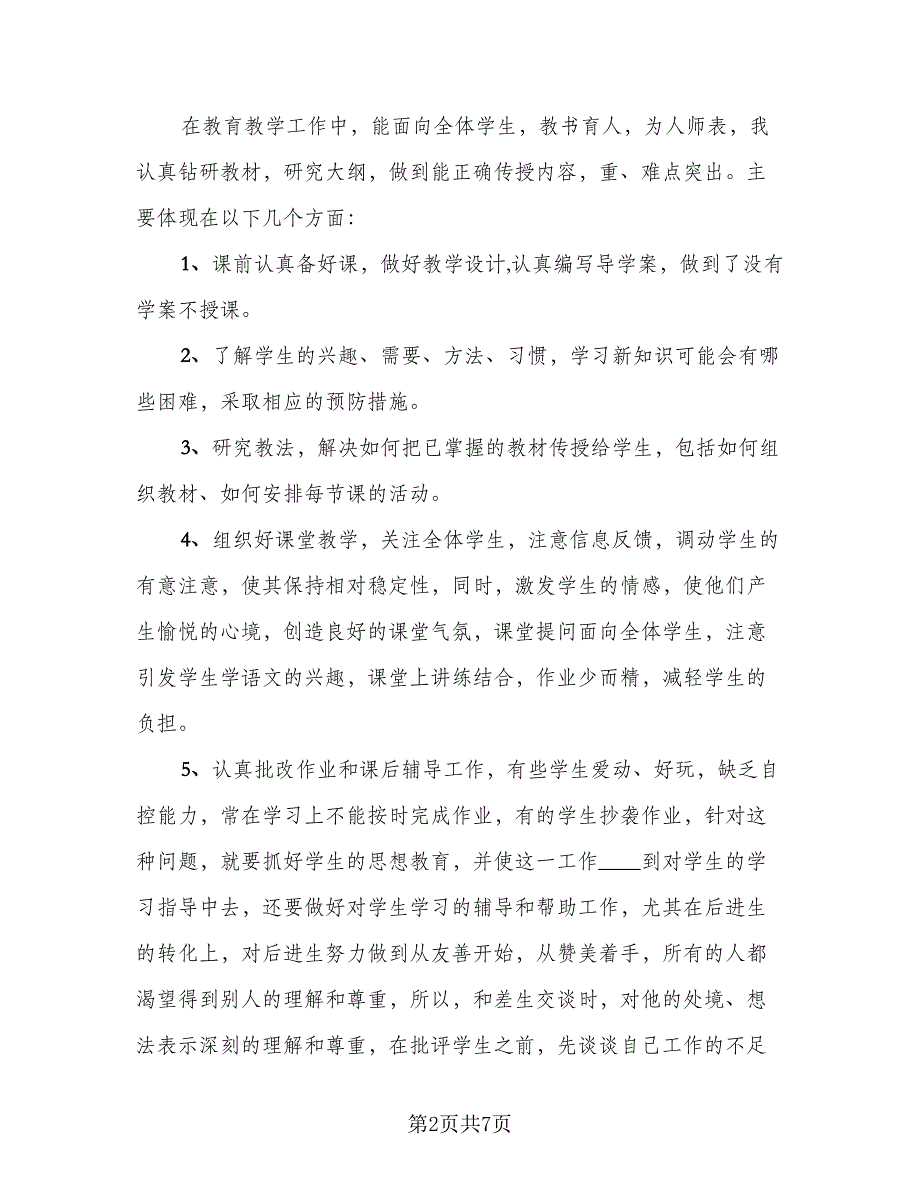 在教育教学工作中，能面向全体学生，教书育人，为人师表，我认真钻研教材，研究大纲，做到能正确传授内容，重、难点突出。主要体现在以下几个方面：

1、课前认真备好课，做好教学设计,认真编写导学案，做到了没有学案不授课。

2、了解学生的兴趣、需要、方法、习惯，学习新知识可能会有哪些困难，采取相应的预防措施。

3、研究教法，解决如何把已掌握的教材传授给学生，包括如何组织教材、如何安排每节课的活动。

4、组织好课堂教学，关注全体学生，注意信息反馈，调动学生的有意注意，使其保持相对稳定性，同时，激发学生的情感，使他们产生愉悦的心境，创造良好的课堂气氛，课堂提问面向全体学生，注意引发学生学语文的兴趣，课堂上讲练结合，作业少而精，减轻学生的负担。

5、认真批改作业和课后辅导工作，有些学生爱动、好玩，缺乏自控能力，常在学习上不能按时完成作业，有的学生抄袭作业，针对这种问题，就要抓好学生的思想教育，并使这一工作____到对学生的学习指导中去，还要做好对学生学习的辅导和帮助工作，尤其在后进生的转化上，对后进生努力做到从友善开始，从赞美着手，所有的人都渴望得到别人的理解和尊重，所以，和差生交谈时，对他的处境、想法表示深刻的理解和尊重，在批评学生之前，先谈谈自己工作的不足

第2页共7页